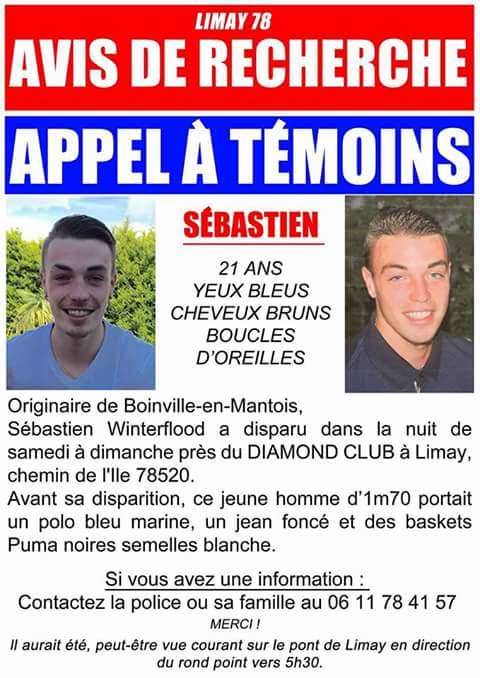 LIMAY 78
AVIS DE RECHERCHE
APPEL À TÉMOINS

SÉBASTIEN

21 ANS
YEUX BLEUS
CHEVEUX BRUNS
BOUCLES
D'OREILLES

Originaire de Boinville-en-Mantois, Sébastien Winterflood a disparu dans la nuit de samedi à dimanche près du DIAMOND CLUB à Limay, chemin de l'Ile 78520.
Avant sa disparition, ce jeune homme d'1m70 portait un polo bleu marine, un jean foncé et des baskets Puma noires semelles blanche.

Si vous avez une information :
Contactez la police ou sa famille au 06 11 78 41 57
MERCI !
Il aurait été, peut-être vue courant sur le pont de Limay en direction du rond point vers 5h30.